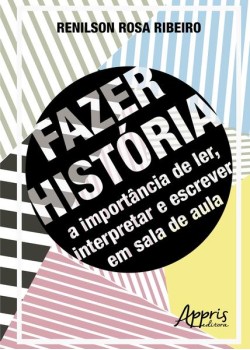 RENILSON ROSA RIBEIRO

FAZER HISTÓRIA

a importância de ler, interpretar e escrever em sala de aula

Appris editora